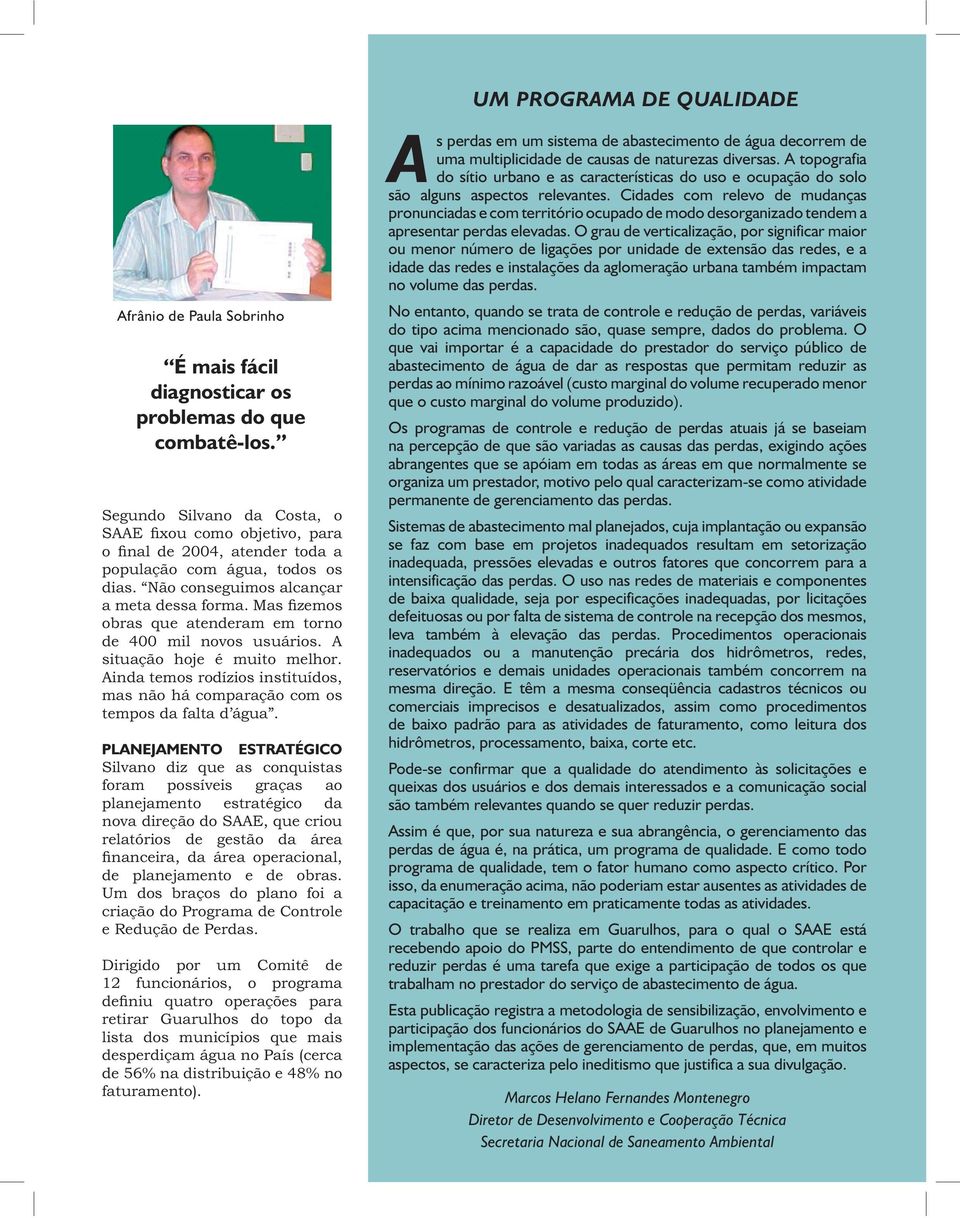 Afrânio de Paula Sobrinho

“É mais fácil diagnosticar os problemas do que combatê-los.”

Segundo Silvano da Costa, o SAAE fixou como objetivo, para o final de 2004, atender toda a população com água, todos os dias. “Não conseguimos alcançar a meta dessa forma. Mas fizemos obras que atenderam em torno de 400 mil novos usuários. A situação hoje é muito melhor. Ainda temos rodízios instituídos, mas não há comparação com os tempos da falta d’água”.

PLANEJAMENTO ESTRATÉGICO
Silvano diz que as conquistas foram possíveis graças ao planejamento estratégico da nova direção do SAAE, que criou relatórios de gestão da área financeira, da área operacional, de planejamento e de obras. Um dos braços do plano foi a criação do Programa de Controle e Redução de Perdas.

Dirigido por um Comitê de 12 funcionários, o programa definiu quatro operações para retirar Guarulhos do topo da lista dos municípios que mais desperdiçam água no País (cerca de 56% na distribuição e 48% no faturamento).

UM PROGRAMA DE QUALIDADE

As perdas em um sistema de abastecimento de água decorrem de uma multiplicidade de causas de naturezas diversas. A topografia do sítio urbano e as características do uso e ocupação do solo são alguns aspectos relevantes. Cidades com relevo de mudanças pronunciadas e com território ocupado de modo desorganizado tendem a apresentar perdas elevadas. O grau de verticalização, por significar maior ou menor número de ligações por unidade de extensão das redes, e a idade das redes e instalações da aglomeração urbana também impactam no volume das perdas.

No entanto, quando se trata de controle e redução de perdas, variáveis do tipo acima mencionado são, quase sempre, dados do problema. O que vai importar é a capacidade do prestador do serviço público de abastecimento de água de dar as respostas que permitam reduzir as perdas ao mínimo razoável (custo marginal do volume recuperado menor que o custo marginal do volume produzido).

Os programas de controle e redução de perdas atuais já se baseiam na percepção de que são variadas as causas das perdas, exigindo ações abrangentes que se apóiam em todas as áreas em que normalmente se organiza um prestador, motivo pelo qual caracterizam-se como atividade permanente de gerenciamento das perdas.

Sistemas de abastecimento mal planejados, cuja implantação ou expansão se faz com base em projetos inadequados resultam em setorização inadequada, pressões elevadas e outros fatores que concorrem para a intensificação das perdas. O uso nas redes de materiais e componentes de baixa qualidade, seja por especificações inadequadas, por licitações defeituosas ou por falta de sistema de controle na recepção dos mesmos, leva também à elevação das perdas. Procedimentos operacionais inadequados ou a manutenção precária dos hidrômetros, redes, reservatórios e demais unidades operacionais também concorrem na mesma direção. E têm a mesma conseqüência cadastros técnicos ou comerciais imprecisos e desatualizados, assim como procedimentos de baixo padrão para as atividades de faturamento, como leitura dos hidrômetros, processamento, baixa, corte etc.

Pode-se confirmar que a qualidade do atendimento às solicitações e queixas dos usuários e dos demais interessados e a comunicação social são também relevantes quando se quer reduzir perdas.

Assim é que, por sua natureza e sua abrangência, o gerenciamento das perdas de água é, na prática, um programa de qualidade. E como todo programa de qualidade, tem o fator humano como aspecto crítico. Por isso, da enumeração acima, não poderiam estar ausentes as atividades de capacitação e treinamento em praticamente todas as atividades.

O trabalho que se realiza em Guarulhos, para o qual o SAAE está recebendo apoio do PMSS, parte do entendimento de que controlar e reduzir perdas é uma tarefa que exige a participação de todos os que trabalham no prestador do serviço de abastecimento de água.

Esta publicação registra a metodologia de sensibilização, envolvimento e participação dos funcionários do SAAE de Guarulhos no planejamento e implementação das ações de gerenciamento de perdas, que, em muitos aspectos, se caracteriza pelo ineditismo que justifica a sua divulgação.

Marcos Helano Fernandes Montenegro
Diretor de Desenvolvimento e Cooperação Técnica
Secretaria Nacional de Saneamento Ambiental